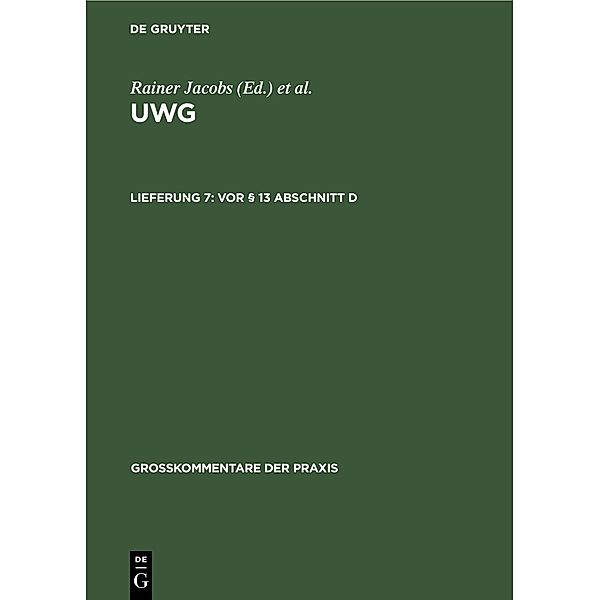 DE GRUYTER

Rainer Jacobs (Ed.) et al.

UWG

LIEFERUNG 7: VOR § 13 ABSCHNITT D

GROSSKOMMENTARE DER PRAXIS

DE
G